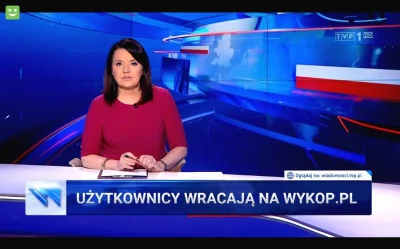 TVP 1 HD

Oglądaj na: wiadomosci.tvp.pl

UŻYTKOWNICY WRACAJĄ NA WYKOP.PL